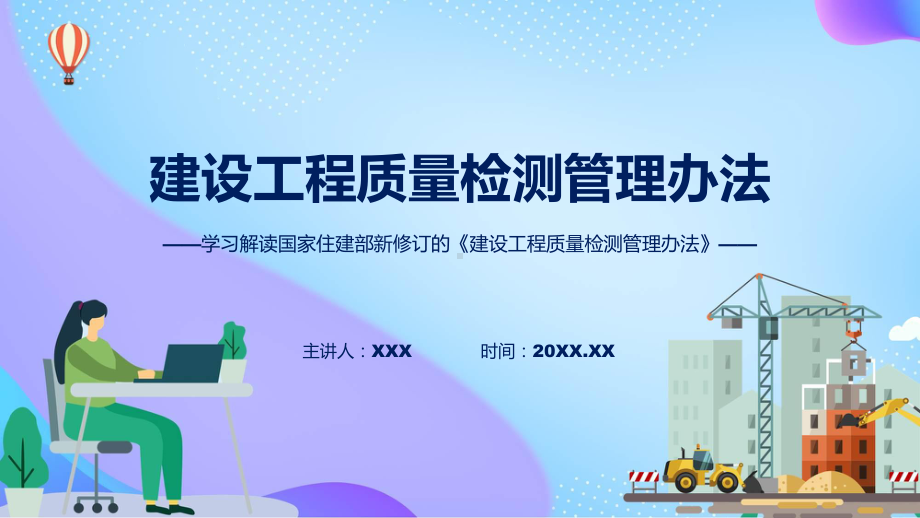 建设工程质量检测管理办法

——学习解读国家住建部新修订的《建设工程质量检测管理办法》——

主讲人：XXX 时间：20XX.XX